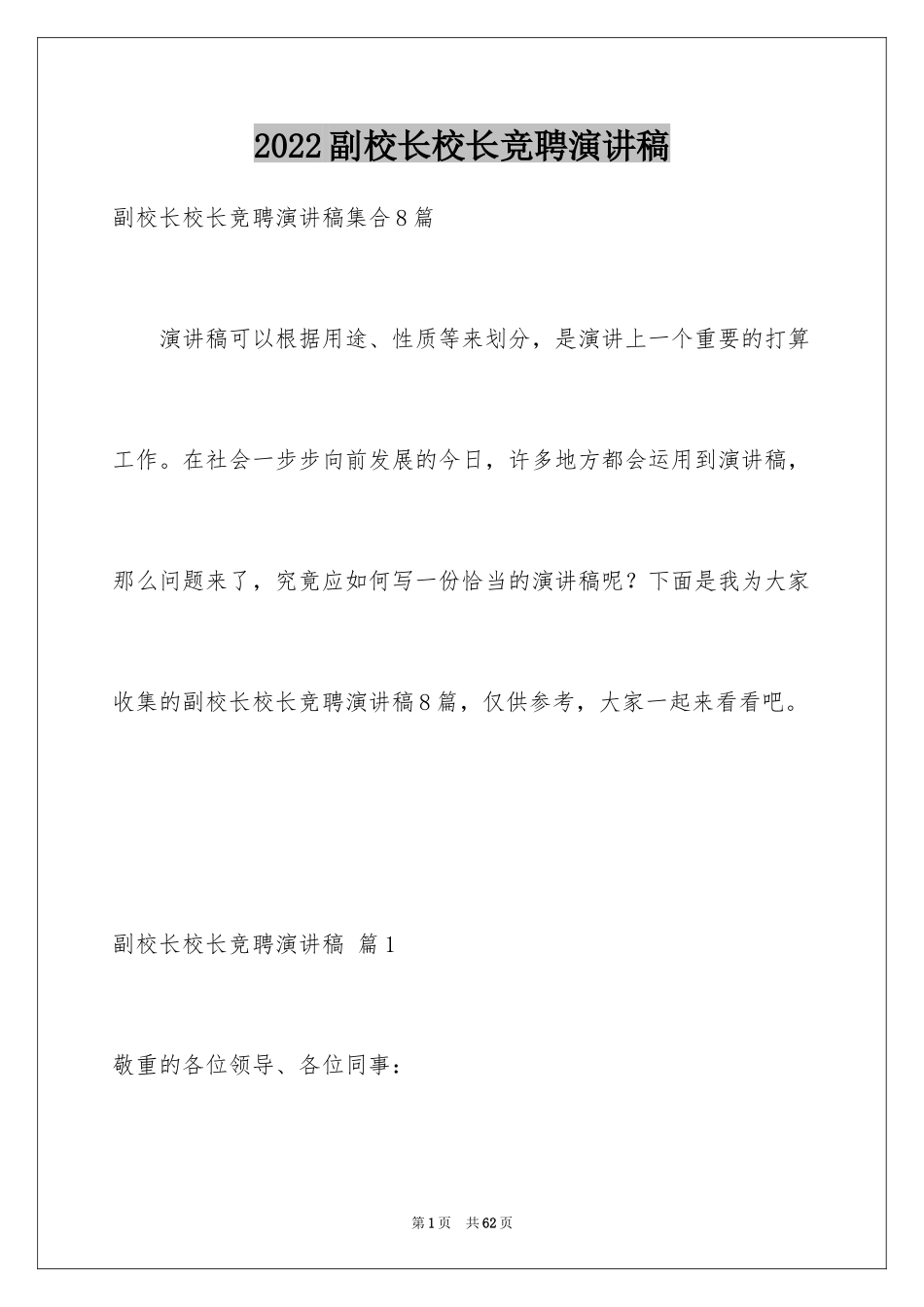 2022副校长校长竞聘演讲稿

副校长校长竞聘演讲稿集合8篇

演讲稿可以根据用途、性质等来划分，是演讲上一个重要的打算工作。在社会一步步向前发展的今日，许多地方都会运用到演讲稿，那么问题来了，究竟应如何写一份恰当的演讲稿呢？下面是我为大家收集的副校长校长竞聘演讲稿8篇，仅供参考，大家一起来看看吧。

副校长校长竞聘演讲稿 篇1

敬重的各位领导、各位同事：

第1页 共62页